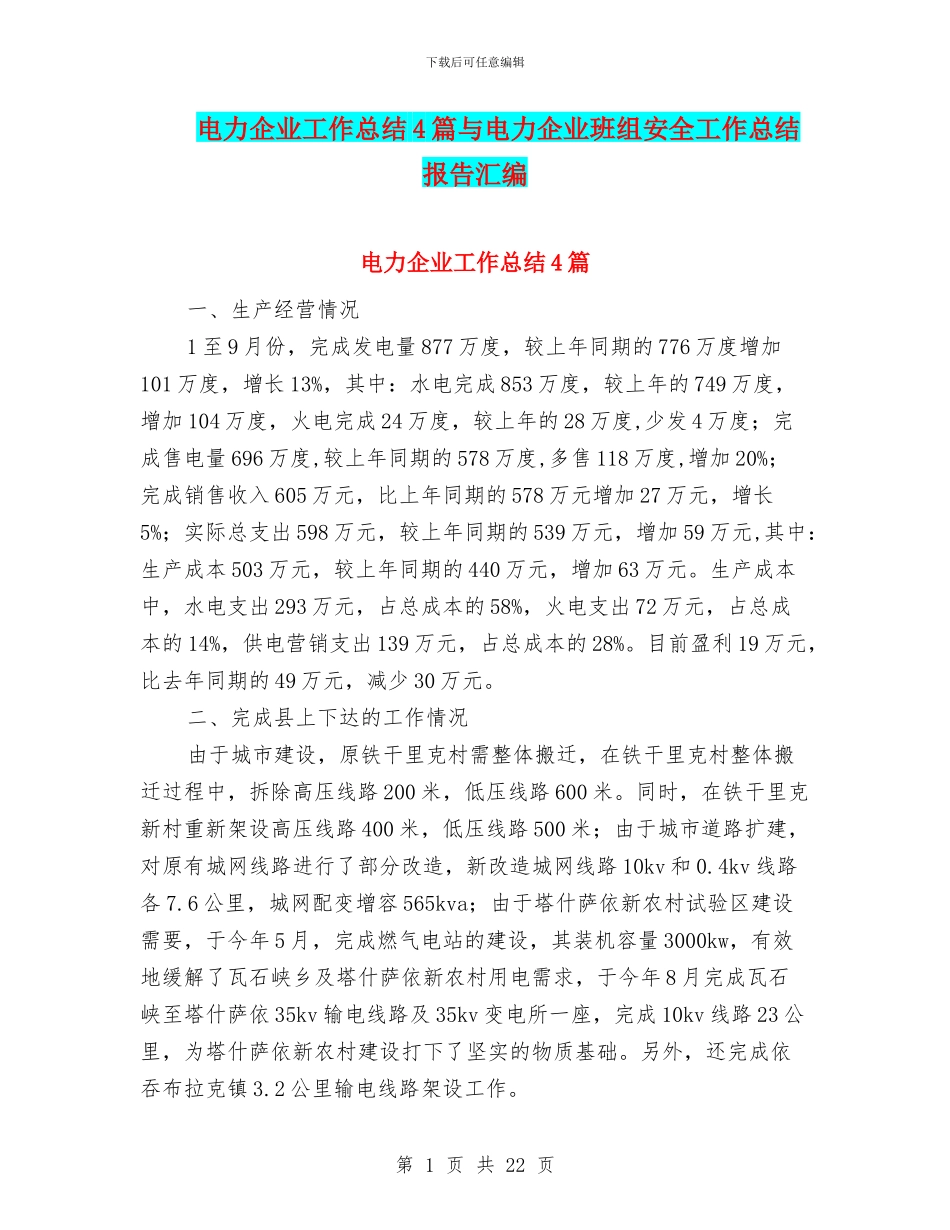 下载后可任意编辑

电力企业工作总结4篇与电力企业班组安全工作总结报告汇编

电力企业工作总结4篇

一、生产经营情况

1至9月份，完成发电量877万度，较上年同期的776万度增加101万度，增长13%，其中：水电完成853万度，较上年的749万度，增加104万度，火电完成24万度，较上年的28万度,少发4万度；完成售电量696万度,较上年同期的578万度,多售118万度,增加20%；完成销售收入605万元，比上年同期的578万元增加27万元，增长5%；实际总支出598万元，较上年同期的539万元，增加59万元,其中：生产成本503万元，较上年同期的440万元，增加63万元。生产成本中，水电支出293万元，占总成本的58%，火电支出72万元，占总成本的14%，供电营销支出139万元，占总成本的28%。目前盈利19万元，比去年同期的49万元，减少30万元。

二、完成县上下达的工作情况

由于城市建设，原铁干里克村需整体搬迁，在铁干里克村整体搬迁过程中，拆除高压线路200米，低压线路600米。同时，在铁干里克新村重新架设高压线路400米，低压线路500米；由于城市道路扩建，对原有城网线路进行了部分改造，新改造城网线路10kv和0.4kv线路各7.6公里，城网配变增容565kva；由于塔什萨依新农村试验区建设需要，于今年5月，完成燃气电站的建设，其装机容量3000kw，有效地缓解了瓦石峡乡及塔什萨依新农村用电需求，于今年8月完成瓦石峡至塔什萨依35kv输电线路及35kv变电所一座，完成10kv线路23公里，为塔什萨依新农村建设打下了坚实的物质基础。另外，还完成依吞布拉克镇3.2公里输电线路架设工作。

第 1 页 共 22 页